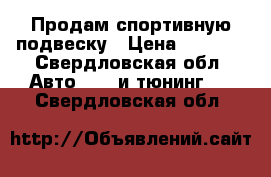 Продам спортивную подвеску Цена
Свердловская обл
Авто и тюнинг
Свердловская обл

http://Объявлений.сайт